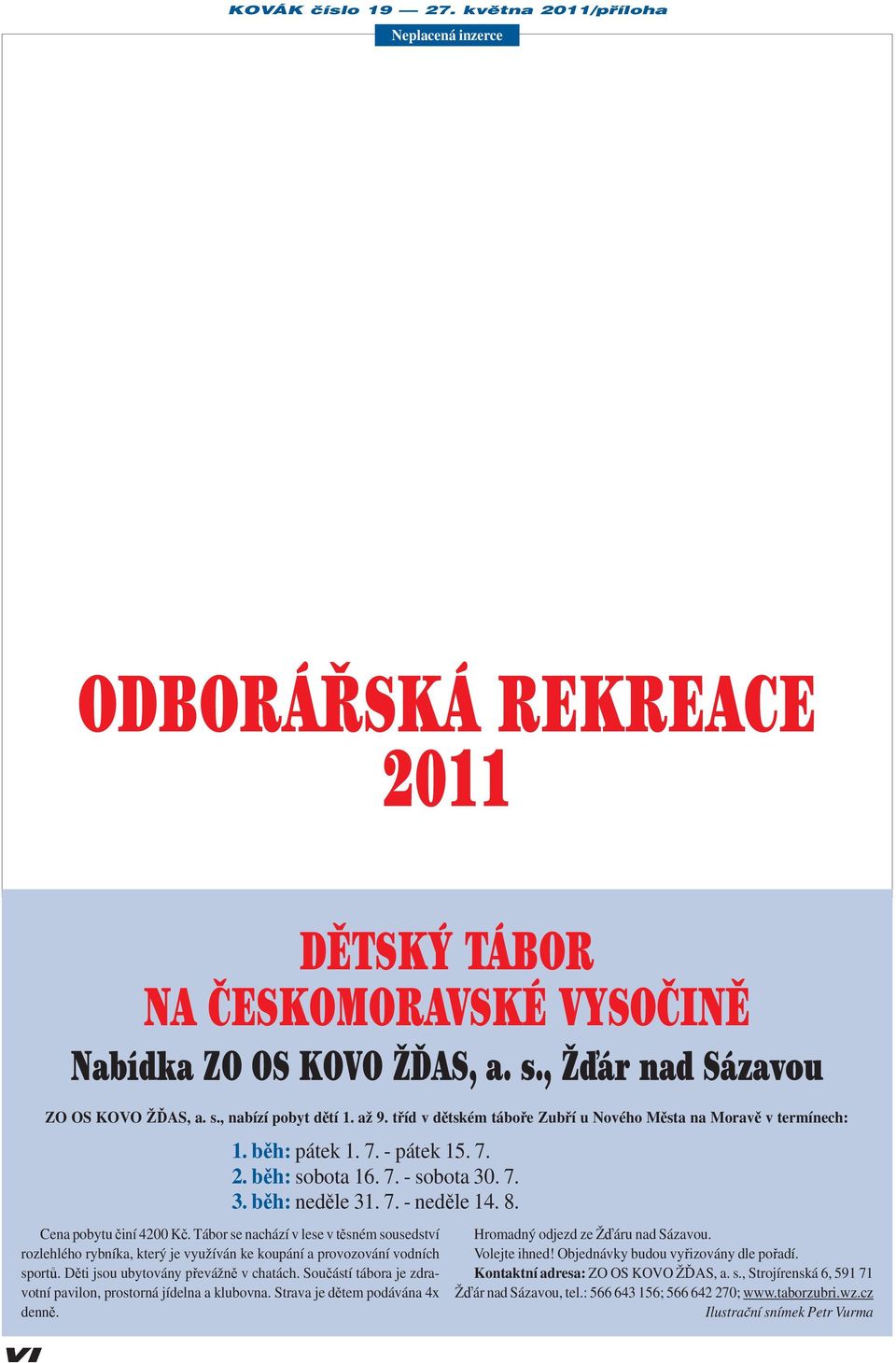 KOVÁK číslo 19 — 27. května 2011/příloha

Neplacená inzerce

ODBORÁŘSKÁ REKREACE 2011

DĚTSKÝ TÁBOR NA ČESKOMORAVSKÉ VYSOČINĚ

Nabídka ZO OS KOVO ŽĎAS, a. s., Žďár nad Sázavou

ZO OS KOVO ŽĎAS, a. s., nabízí pobyt dětí 1. až 9. tříd v dětském táboře Zubří u Nového Města na Moravě v termínech:

1. běh: pátek 1. 7. - pátek 15. 7.
2. běh: sobota 16. 7. - sobota 30. 7.
3. běh: neděle 31. 7. - neděle 14. 8.

Cena pobytu činí 4200 Kč. Tábor se nachází v lese v těsném sousedství rozlehlého rybníka, který je využíván ke koupání a provozování vodních sportů. Děti jsou ubytovány převážně v chatách. Součástí tábora je zdravotní pavilon, prostorná jídelna a klubovna. Strava je dětem podávána 4x denně.

Hromadný odjezd ze Žďáru nad Sázavou.
Volejte ihned! Objednávky budou vyřizovány dle pořadí.
Kontaktní adresa: ZO OS KOVO ŽĎAS, a. s., Strojírenská 6, 591 71 Žďár nad Sázavou, tel.: 566 643 156; 566 642 270; www.taborzubri.wz.cz
Ilustrační snímek Petr Vurma

VI